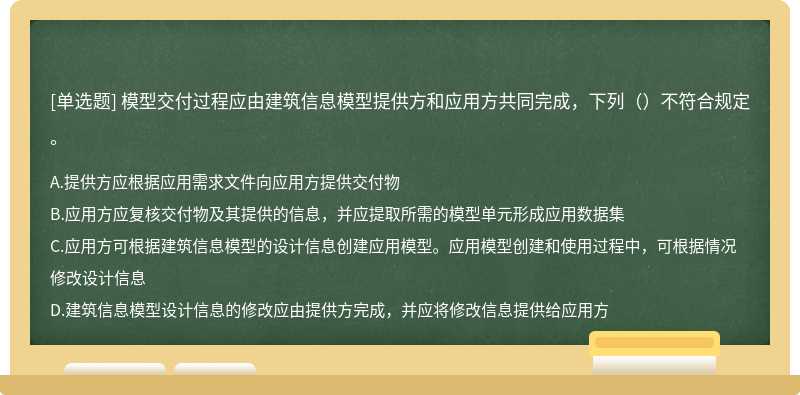 [单选题] 模型交付过程应由建筑信息模型提供方和应用方共同完成，下列（）不符合规定。

A.提供方应根据应用需求文件向应用方提供交付物
B.应用方应复核交付物及其提供的信息，并应提取所需的模型单元形成应用数据集
C.应用方可根据建筑信息模型的设计信息创建应用模型。应用模型创建和使用过程中，可根据情况修改设计信息
D.建筑信息模型设计信息的修改应由提供方完成，并应将修改信息提供给应用方